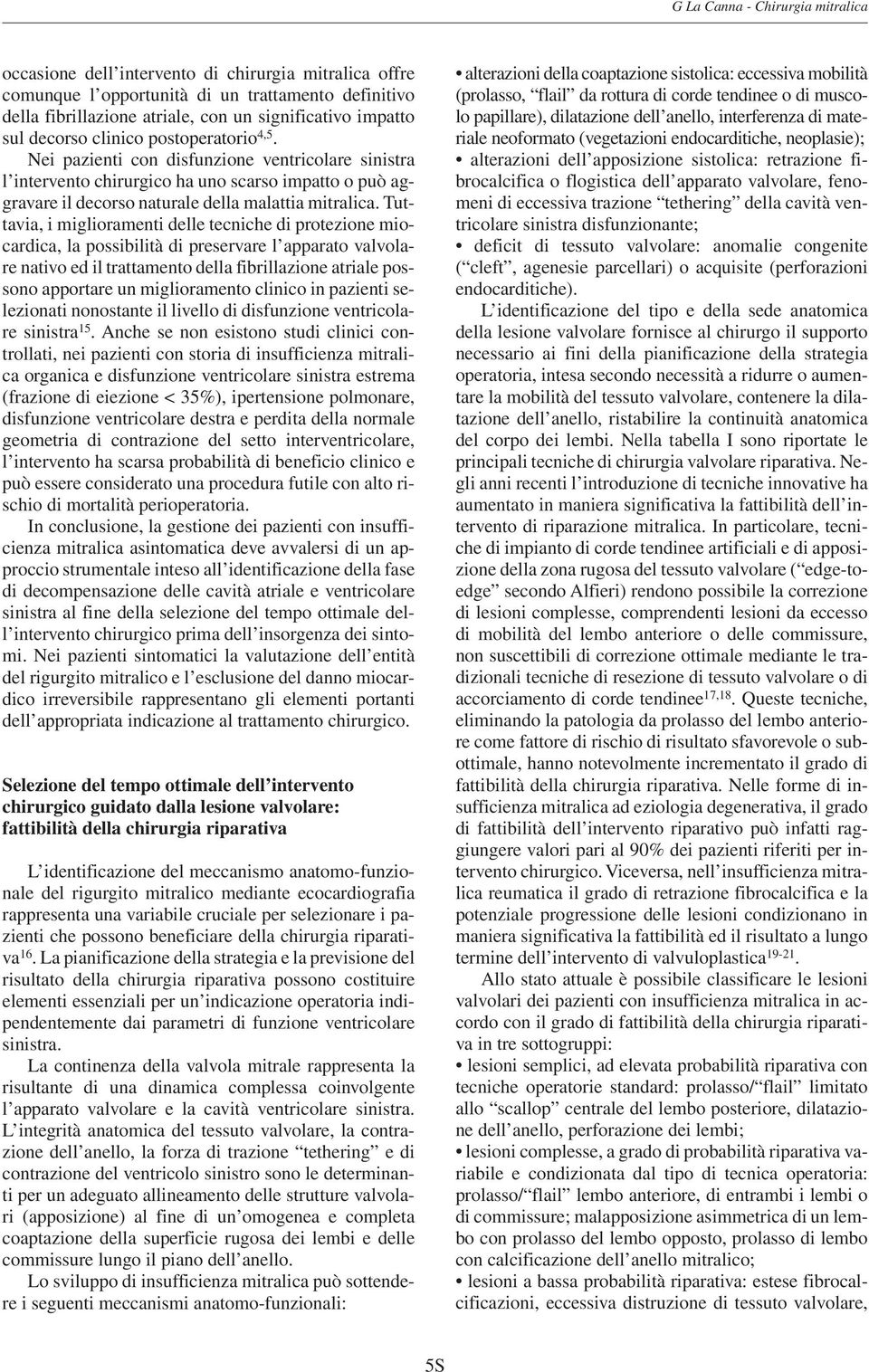 G La Canna - Chirurgia mitralica

occasione dell'intervento di chirurgia mitralica offre comunque l'opportunità di un trattamento definitivo della fibrillazione atriale, con un significativo impatto sul decorso clinico postoperatorio$^{4,5}$.

Nei pazienti con disfunzione ventricolare sinistra l'intervento chirurgico ha uno scarso impatto o può aggravare il decorso naturale della malattia mitralica. Tuttavia, i miglioramenti delle tecniche di protezione miocardica, la possibilità di preservare l'apparato valvolare nativo ed il trattamento della fibrillazione atriale possono apportare un miglioramento clinico in pazienti selezionati nonostante il livello di disfunzione ventricolare sinistra$^{15}$. Anche se non esistono studi clinici controllati, nei pazienti con storia di insufficienza mitralica organica e disfunzione ventricolare sinistra estrema (frazione di eiezione < 35%), ipertensione polmonare, disfunzione ventricolare destra e perdita della normale geometria di contrazione del setto interventricolare, l'intervento ha scarsa probabilità di beneficio clinico e può essere considerato una procedura futile con alto rischio di mortalità perioperatoria.

In conclusione, la gestione dei pazienti con insufficienza mitralica asintomatica deve avvalersi di un approccio strumentale inteso all'identificazione della fase di decompensazione delle cavità atriale e ventricolare sinistra al fine della selezione del tempo ottimale dell'intervento chirurgico prima dell'insorgenza dei sintomi. Nei pazienti sintomatici la valutazione dell'entità del rigurgito mitralico e l'esclusione del danno miocardico irreversibile rappresentano gli elementi portanti dell'appropriata indicazione al trattamento chirurgico.

Selezione del tempo ottimale dell'intervento chirurgico guidato dalla lesione valvolare: fattibilità della chirurgia riparativa

L'identificazione del meccanismo anatomo-funzionale del rigurgito mitralico mediante ecocardiografia rappresenta una variabile cruciale per selezionare i pazienti che possono beneficiare della chirurgia riparativa$^{16}$. La pianificazione della strategia e la previsione del risultato della chirurgia riparativa possono costituire elementi essenziali per un'indicazione operatoria indipendentemente dai parametri di funzione ventricolare sinistra.

La continenza della valvola mitrale rappresenta la risultante di una dinamica complessa coinvolgente l'apparato valvolare e la cavità ventricolare sinistra. L'integrità anatomica del tessuto valvolare, la contrazione dell'anello, la forza di trazione "tethering" e di contrazione del ventricolo sinistro sono le determinanti per un adeguato allineamento delle strutture valvolari (apposizione) al fine di un'omogenea e completa coaptazione della superficie rugosa dei lembi e delle commissure lungo il piano dell'anello.

Lo sviluppo di insufficienza mitralica può sottendere i seguenti meccanismi anatomo-funzionali:

• alterazioni della coaptazione sistolica: eccessiva mobilità (prolasso, "flail" da rottura di corde tendinee o di muscolo papillare), dilatazione dell'anello, interferenza di materiale neoformato (vegetazioni endocarditiche, neoplasie);
• alterazioni dell'apposizione sistolica: retrazione fibrocalcifica o flogistica dell'apparato valvolare, fenomeni di eccessiva trazione "tethering" della cavità ventricolare sinistra disfunzionante;
• deficit di tessuto valvolare: anomalie congenite ("cleft", agenesie parcellari) o acquisite (perforazioni endocarditiche).

L'identificazione del tipo e della sede anatomica della lesione valvolare fornisce al chirurgo il supporto necessario ai fini della pianificazione della strategia operatoria, intesa secondo necessità a ridurre o aumentare la mobilità del tessuto valvolare, contenere la dilatazione dell'anello, ristabilire la continuità anatomica del corpo dei lembi. Nella tabella I sono riportate le principali tecniche di chirurgia valvolare riparativa. Negli anni recenti l'introduzione di tecniche innovative ha aumentato in maniera significativa la fattibilità dell'intervento di riparazione mitralica. In particolare, tecniche di impianto di corde tendinee artificiali e di apposizione della zona rugosa del tessuto valvolare ("edge-to-edge" secondo Alfieri) rendono possibile la correzione di lesioni complesse, comprendenti lesioni da eccesso di mobilità del lembo anteriore o delle commissure, non suscettibili di correzione ottimale mediante le tradizionali tecniche di resezione di tessuto valvolare o di accorciamento di corde tendinee$^{17,18}$. Queste tecniche, eliminando la patologia da prolasso del lembo anteriore come fattore di rischio di risultato sfavorevole o subottimale, hanno notevolmente incrementato il grado di fattibilità della chirurgia riparativa. Nelle forme di insufficienza mitralica ad eziologia degenerativa, il grado di fattibilità dell'intervento riparativo può infatti raggiungere valori pari al 90% dei pazienti riferiti per intervento chirurgico. Viceversa, nell'insufficienza mitralica reumatica il grado di retrazione fibrocalcifica e la potenziale progressione delle lesioni condizionano in maniera significativa la fattibilità ed il risultato a lungo termine dell'intervento di valvuloplastica$^{19-21}$.

Allo stato attuale è possibile classificare le lesioni valvolari dei pazienti con insufficienza mitralica in accordo con il grado di fattibilità della chirurgia riparativa in tre sottogruppi:
• lesioni semplici, ad elevata probabilità riparativa con tecniche operatorie standard: prolasso/"flail" limitato allo "scallop" centrale del lembo posteriore, dilatazione dell'anello, perforazione dei lembi;
• lesioni complesse, a grado di probabilità riparativa variabile e condizionata dal tipo di tecnica operatoria: prolasso/"flail" lembo anteriore, di entrambi i lembi o di commissure; malapposizione asimmetrica di un lembo con prolasso del lembo opposto, prolasso di lembo con calcificazione dell'anello mitralico;
• lesioni a bassa probabilità riparativa: estese fibrocalcificazioni, eccessiva distruzione di tessuto valvolare,

5S